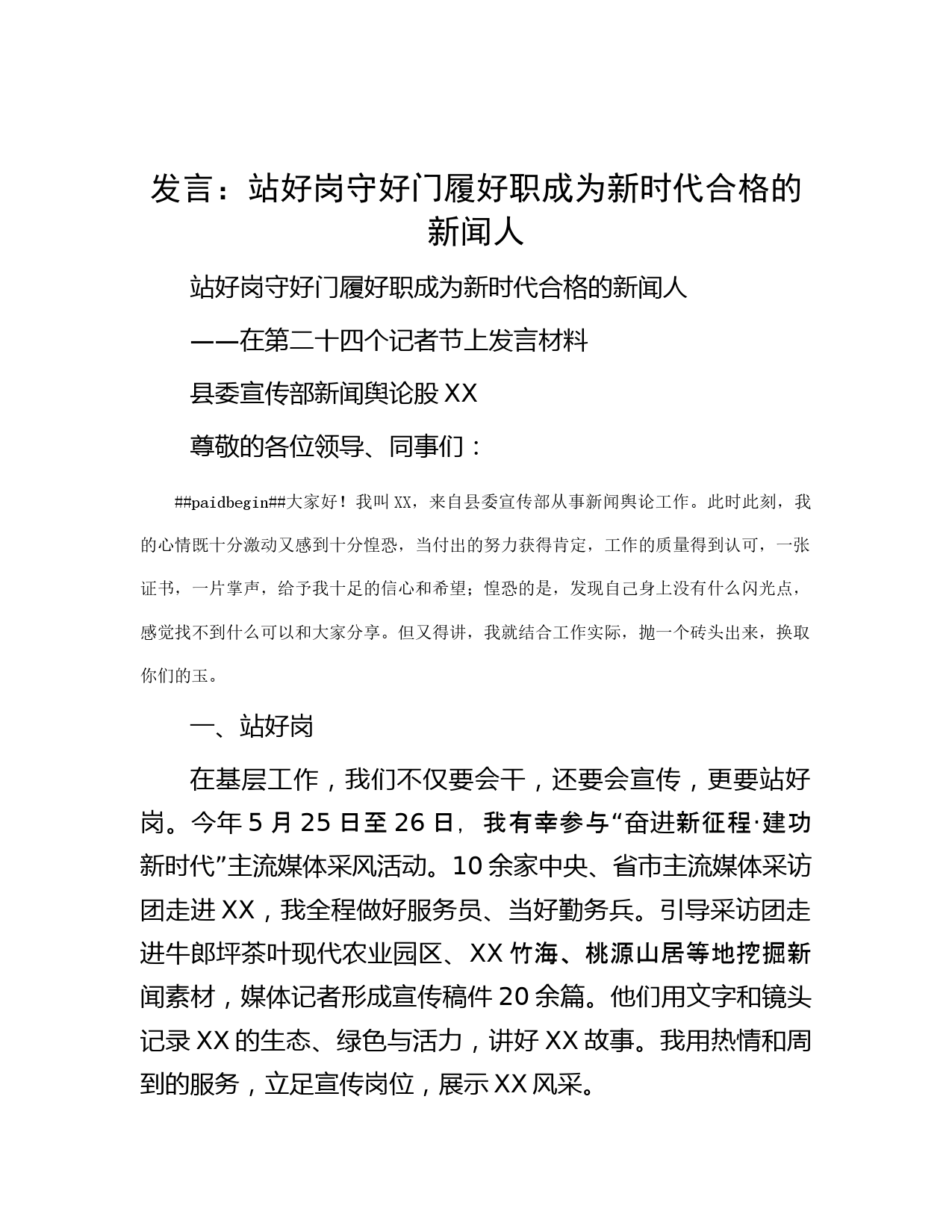 发言：站好岗守好门履好职成为新时代合格的新闻人

站好岗守好门履好职成为新时代合格的新闻人

——在第二十四个记者节上发言材料

县委宣传部新闻舆论股 XX

尊敬的各位领导、同事们：

##paidbegin##大家好！我叫 XX，来自县委宣传部从事新闻舆论工作。此时此刻，我的心情既十分激动又感到十分惶恐，当付出的努力获得肯定，工作的质量得到认可，一张证书，一片掌声，给予我十足的信心和希望；惶恐的是，发现自己身上没有什么闪光点，感觉找不到什么可以和大家分享。但又得讲，我就结合工作实际，抛一个砖头出来，换取你们的玉。

一、站好岗

在基层工作，我们不仅要会干，还要会宣传，更要站好岗。今年 5 月 25 日至 26 日，我有幸参与“奋进新征程·建功新时代”主流媒体采风活动。10 余家中央、省市主流媒体采访团走进 XX，我全程做好服务员、当好勤务兵。引导采访团走进牛郎坪茶叶现代农业园区、XX 竹海、桃源山居等地挖掘新闻素材，媒体记者形成宣传稿件 20 余篇。他们用文字和镜头记录 XX 的生态、绿色与活力，讲好 XX 故事。我用热情和周到的服务，立足宣传岗位，展示 XX 风采。